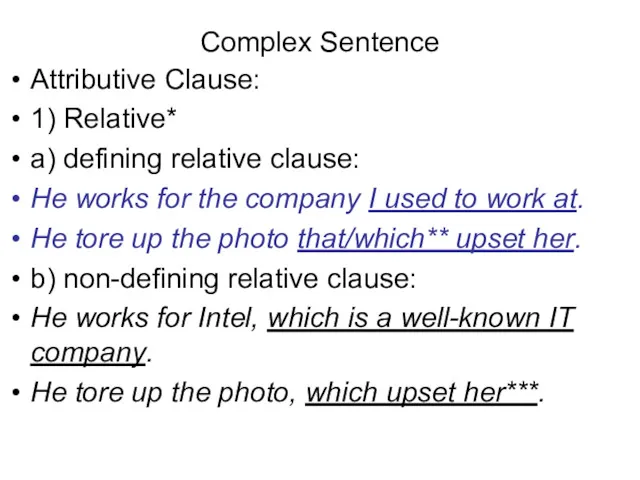 Complex Sentence

• Attributive Clause:
• 1) Relative*
• a) defining relative clause:
• He works for the company I used to work at.
• He tore up the photo that/which** upset her.
• b) non-defining relative clause:
• He works for Intel, which is a well-known IT company.
• He tore up the photo, which upset her***.